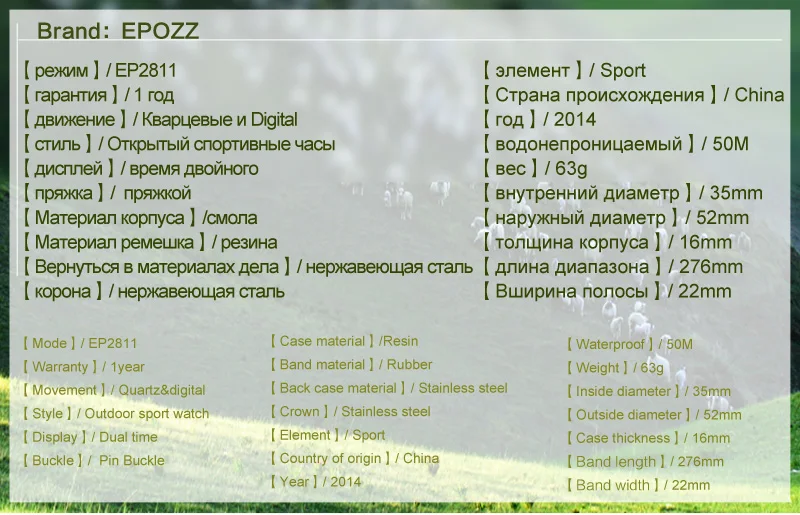 Brand: EPOZZ

【 режим 】/ EP2811
【 гарантия 】/ 1 год
【 движение 】/ Кварцевые и Digital
【 стиль 】/ Открытый спортивные часы
【 дисплей 】/ время двойного
【 пряжка 】/ пряжкой
【 Материал корпуса 】/смола
【 Материал ремешка 】/ резина
【 Вернуться в материалах дела 】/ нержавеющая сталь
【 корона 】/ нержавеющая сталь

【 элемент 】/ Sport
【 Страна происхождения 】/ China
【 год 】/ 2014
【 водонепроницаемый 】/ 50M
【 вес 】/ 63g
【 внутренний диаметр 】/ 35mm
【 наружный диаметр 】/ 52mm
【 толщина корпуса 】/ 16mm
【 длина диапазона 】/ 276mm
【 Вширина полосы 】/ 22mm

【 Mode 】/ EP2811
【 Warranty 】/ 1year
【 Movement 】/ Quartz&digital
【 Style 】/ Outdoor sport watch
【 Display 】/ Dual time
【 Buckle 】/ Pin Buckle

【 Case material 】/Resin
【 Band material 】/ Rubber
【 Back case material 】/ Stainless steel
【 Crown 】/ Stainless steel
【 Element 】/ Sport
【 Country of origin 】/ China
【 Year 】/ 2014

【 Waterproof 】/ 50M
【 Weight 】/ 63g
【 Inside diameter 】/ 35mm
【 Outside diameter 】/ 52mm
【 Case thickness 】/ 16mm
【 Band length 】/ 276mm
【 Band width 】/ 22mm